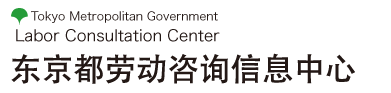 Tokyo Metropolitan Government
Labor Consultation Center
东京都劳动咨询信息中心